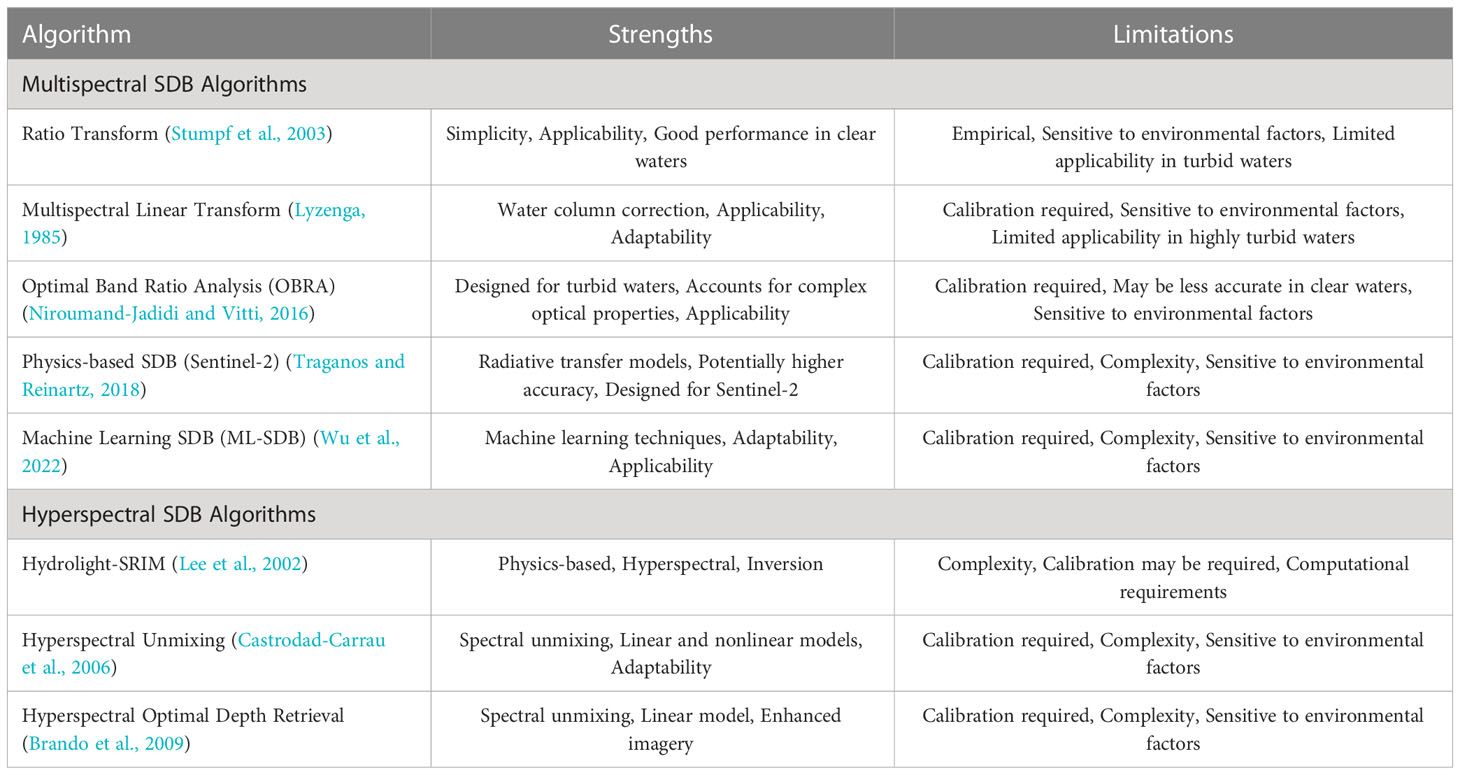 | Algorithm | Strengths | Limitations |
|---|---|---|
| Multispectral SDB Algorithms | | |
| Ratio Transform (Stumpf et al., 2003) | Simplicity, Applicability, Good performance in clear waters | Empirical, Sensitive to environmental factors, Limited applicability in turbid waters |
| Multispectral Linear Transform (Lyzenga, 1985) | Water column correction, Applicability, Adaptability | Calibration required, Sensitive to environmental factors, Limited applicability in highly turbid waters |
| Optimal Band Ratio Analysis (OBRA) (Niroumand-Jadidi and Vitti, 2016) | Designed for turbid waters, Accounts for complex optical properties, Applicability | Calibration required, May be less accurate in clear waters, Sensitive to environmental factors |
| Physics-based SDB (Sentinel-2) (Traganos and Reinartz, 2018) | Radiative transfer models, Potentially higher accuracy, Designed for Sentinel-2 | Calibration required, Complexity, Sensitive to environmental factors |
| Machine Learning SDB (ML-SDB) (Wu et al., 2022) | Machine learning techniques, Adaptability, Applicability | Calibration required, Complexity, Sensitive to environmental factors |
| Hyperspectral SDB Algorithms | | |
| Hydrolight-SRIM (Lee et al., 2002) | Physics-based, Hyperspectral, Inversion | Complexity, Calibration may be required, Computational requirements |
| Hyperspectral Unmixing (Castrodad-Carrau et al., 2006) | Spectral unmixing, Linear and nonlinear models, Adaptability | Calibration required, Complexity, Sensitive to environmental factors |
| Hyperspectral Optimal Depth Retrieval (Brando et al., 2009) | Spectral unmixing, Linear model, Enhanced imagery | Calibration required, Complexity, Sensitive to environmental factors |